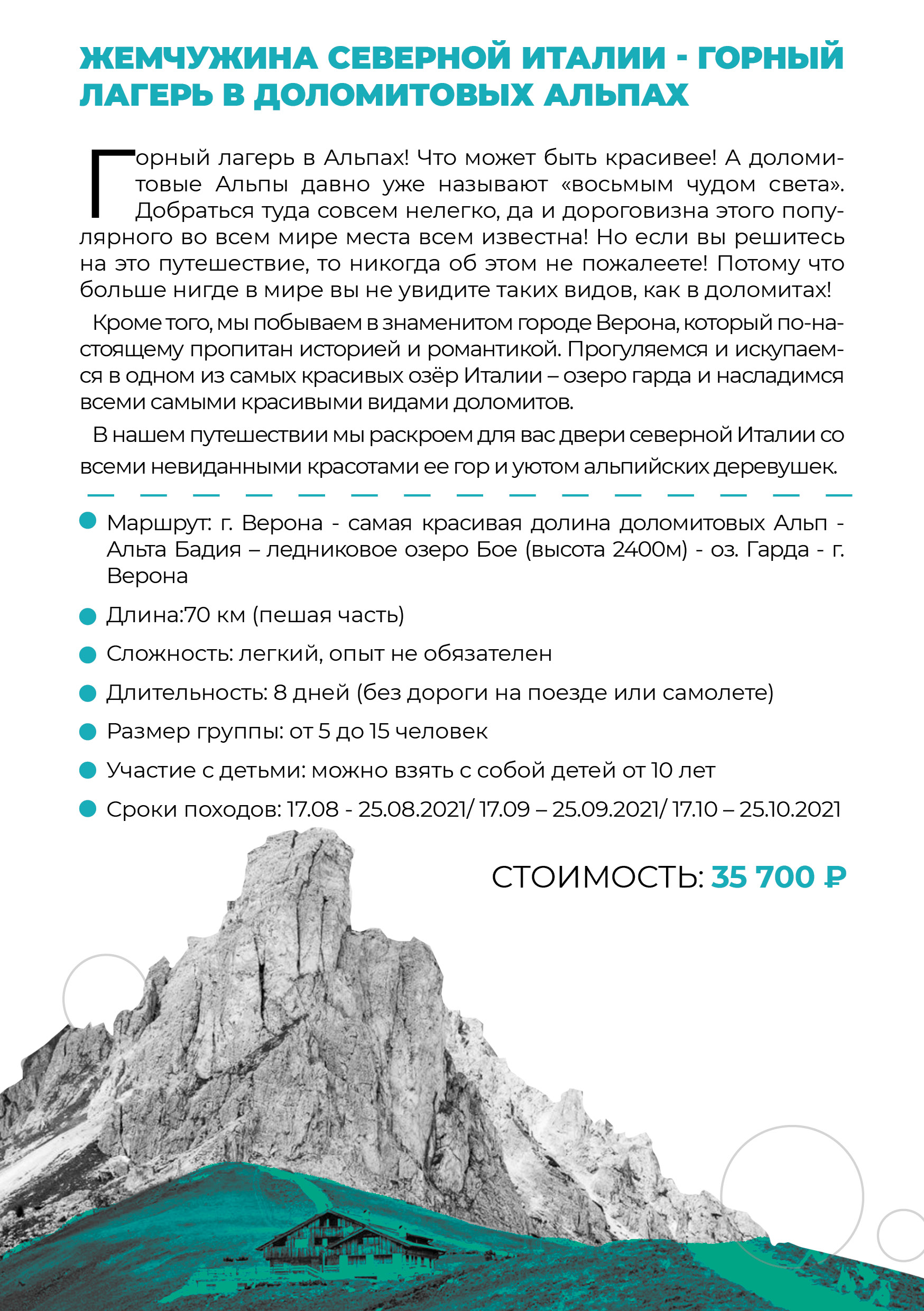 ЖЕМЧУЖИНА СЕВЕРНОЙ ИТАЛИИ - ГОРНЫЙ ЛАГЕРЬ В ДОЛОМИТОВЫХ АЛЬПАХ

Горный лагерь в Альпах! Что может быть красивее! А доломитовые Альпы давно уже называют «восьмым чудом света». Добраться туда совсем нелегко, да и дороговизна этого популярного во всем мире места всем известна! Но если вы решитесь на это путешествие, то никогда об этом не пожалеете! Потому что больше нигде в мире вы не увидите таких видов, как в доломитах!

Кроме того, мы побываем в знаменитом городе Верона, который по-настоящему пропитан историей и романтикой. Прогуляемся и искупаемся в одном из самых красивых озёр Италии – озеро гарда и насладимся всеми самыми красивыми видами доломитов.

В нашем путешествии мы раскроем для вас двери северной Италии со всеми невиданными красотами ее гор и уютом альпийских деревушек.

Маршрут: г. Верона - самая красивая долина доломитовых Альп - Альта Бадия – ледниковое озеро Бое (высота 2400м) - оз. Гарда - г. Верона

Длина:70 км (пешая часть)

Сложность: легкий, опыт не обязателен

Длительность: 8 дней (без дороги на поезде или самолете)

Размер группы: от 5 до 15 человек

Участие с детьми: можно взять с собой детей от 10 лет

Сроки походов: 17.08 - 25.08.2021/ 17.09 – 25.09.2021/ 17.10 – 25.10.2021

СТОИМОСТЬ: 35 700 ₽